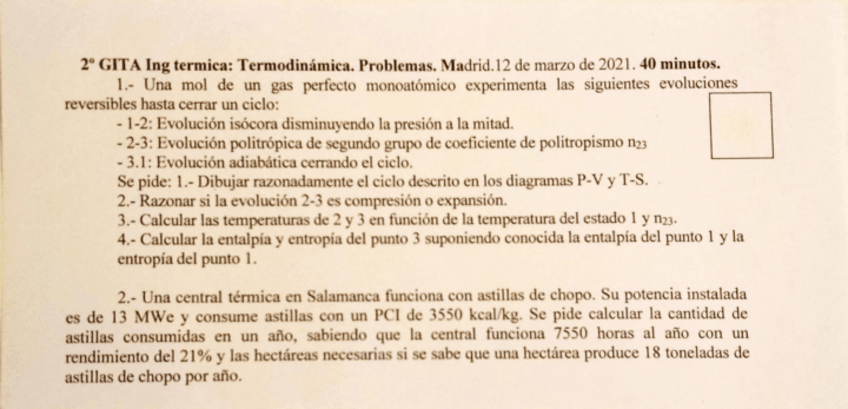 2º GITA Ing termica: Termodinámica. Problemas. Madrid.12 de marzo de 2021. 40 minutos.

1.- Una mol de un gas perfecto monoatómico experimenta las siguientes evoluciones reversibles hasta cerrar un ciclo:

- 1-2: Evolución isócora disminuyendo la presión a la mitad.
- 2-3: Evolución politrópica de segundo grupo de coeficiente de politropismo $n_{23}$
- 3.1: Evolución adiabática cerrando el ciclo.

Se pide: 1.- Dibujar razonadamente el ciclo descrito en los diagramas P-V y T-S.
2.- Razonar si la evolución 2-3 es compresión o expansión.
3.- Calcular las temperaturas de 2 y 3 en función de la temperatura del estado 1 y $n_{23}$.
4.- Calcular la entalpía y entropía del punto 3 suponiendo conocida la entalpía del punto 1 y la entropía del punto 1.

2.- Una central térmica en Salamanca funciona con astillas de chopo. Su potencia instalada es de 13 MWe y consume astillas con un PCI de 3550 kcal/kg. Se pide calcular la cantidad de astillas consumidas en un año, sabiendo que la central funciona 7550 horas al año con un rendimiento del 21% y las hectáreas necesarias si se sabe que una hectárea produce 18 toneladas de astillas de chopo por año.